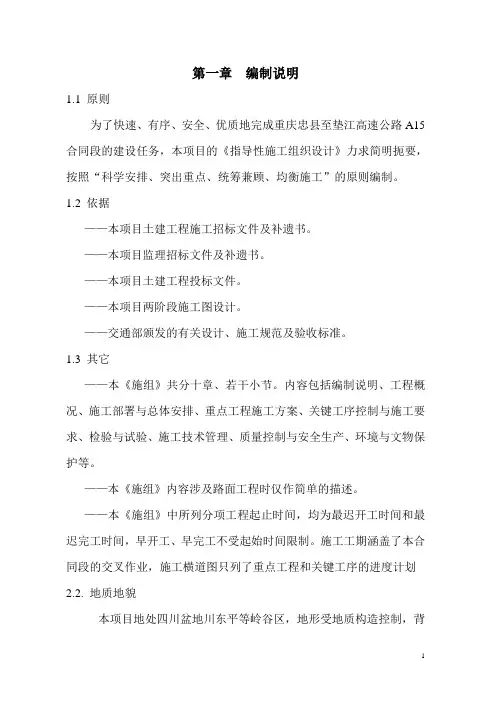 第一章　编制说明

1.1 原则

为了快速、有序、安全、优质地完成重庆忠县至垫江高速公路 A15 合同段的建设任务，本项目的《指导性施工组织设计》力求简明扼要，按照“科学安排、突出重点、统筹兼顾、均衡施工”的原则编制。

1.2 依据

——本项目土建工程施工招标文件及补遗书。

——本项目监理招标文件及补遗书。

——本项目土建工程投标文件。

——本项目两阶段施工图设计。

——交通部颁发的有关设计、施工规范及验收标准。

1.3 其它

——本《施组》共分十章、若干小节。内容包括编制说明、工程概况、施工部署与总体安排、重点工程施工方案、关键工序控制与施工要求、检验与试验、施工技术管理、质量控制与安全生产、环境与文物保护等。

——本《施组》内容涉及路面工程时仅作简单的描述。

——本《施组》中所列分项工程起止时间，均为最迟开工时间和最迟完工时间，早开工、早完工不受起始时间限制。施工工期涵盖了本合同段的交叉作业，施工横道图只列了重点工程和关键工序的进度计划

2.2. 地质地貌

本项目地处四川盆地川东平等岭谷区，地形受地质构造控制，背

1